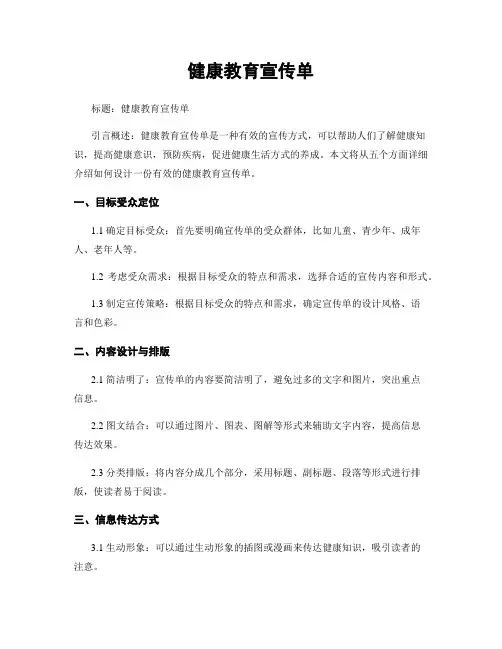 健康教育宣传单

标题：健康教育宣传单

引言概述：健康教育宣传单是一种有效的宣传方式，可以帮助人们了解健康知识，提高健康意识，预防疾病，促进健康生活方式的养成。本文将从五个方面详细介绍如何设计一份有效的健康教育宣传单。

一、目标受众定位

1.1 确定目标受众：首先要明确宣传单的受众群体，比如儿童、青少年、成年人、老年人等。

1.2 考虑受众需求：根据目标受众的特点和需求，选择合适的宣传内容和形式。

1.3 制定宣传策略：根据目标受众的特点和需求，确定宣传单的设计风格、语言和色彩。

二、内容设计与排版

2.1 简洁明了：宣传单的内容要简洁明了，避免过多的文字和图片，突出重点信息。

2.2 图文结合：可以通过图片、图表、图解等形式来辅助文字内容，提高信息传达效果。

2.3 分类排版：将内容分成几个部分，采用标题、副标题、段落等形式进行排版，使读者易于阅读。

三、信息传达方式

3.1 生动形象：可以通过生动形象的插图或漫画来传达健康知识，吸引读者的注意。